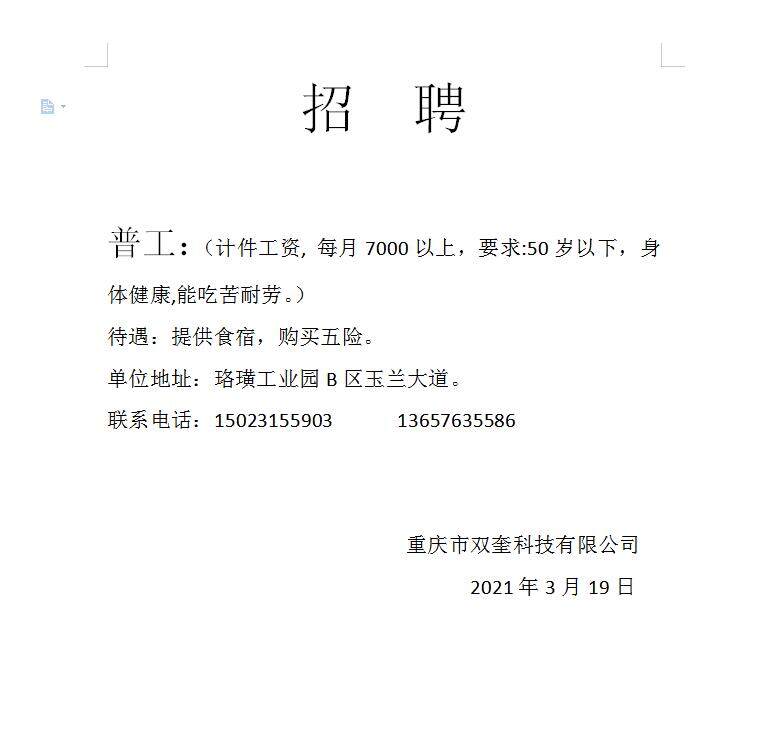 招　聘

普工：（计件工资, 每月 7000 以上，要求:50 岁以下，身体健康,能吃苦耐劳。）

待遇：提供食宿，购买五险。

单位地址：珞璜工业园 B 区玉兰大道。

联系电话：15023155903　　　13657635586

重庆市双奎科技有限公司

2021 年 3 月 19 日